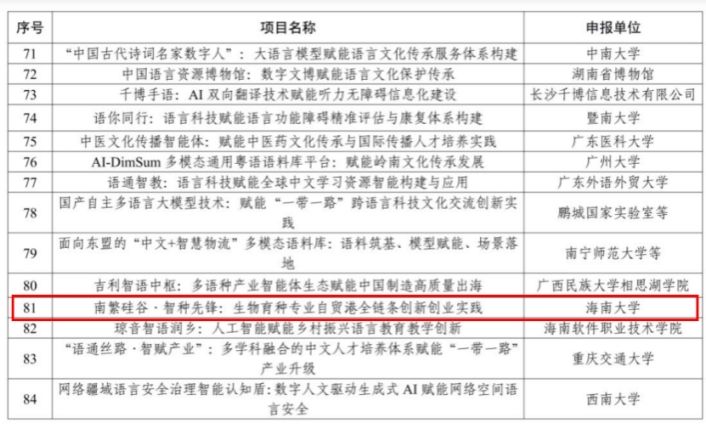 | 序号 | 项目名称 | 申报单位 |
|---|---|---|
| 71 | “中国古代诗词名家数字人”：大语言模型赋能语言文化传承服务体系构建 | 中南大学 |
| 72 | 中国语言资源博物馆：数字文博赋能语言文化保护传承 | 湖南省博物馆 |
| 73 | 千博手语：AI双向翻译技术赋能听力无障碍信息化建设 | 长沙千博信息技术有限公司 |
| 74 | 语你同行：语言科技赋能语言功能障碍精准评估与康复体系构建 | 暨南大学 |
| 75 | 中医文化传播智能体：赋能中医药文化传承与国际传播人才培养实践 | 广东医科大学 |
| 76 | AI-DimSum多模态通用粤语语料库平台：赋能岭南文化传承发展 | 广州大学 |
| 77 | 语通智教：语言科技赋能全球中文学习资源智能构建与应用 | 广东外语外贸大学 |
| 78 | 国产自主多语言大模型技术：赋能“一带一路”跨语言科技文化交流创新实践 | 鹏城国家实验室等 |
| 79 | 面向东盟的“中文+智慧物流”多模态语料库：语料筑基、模型赋能、场景落地 | 南宁师范大学等 |
| 80 | 吉利智语中枢：多语种产业智能体生态赋能中国制造高质量出海 | 广西民族大学相思湖学院 |
| 81 | 南繁硅谷·智种先锋：生物育种专业自贸港全链条创新创业实践 | 海南大学 |
| 82 | 琼音智语润乡：人工智能赋能乡村振兴语言教育教学创新 | 海南软件职业技术学院 |
| 83 | “语通丝路·智赋产业”：多学科融合的中文人才培养体系赋能“一带一路”产业升级 | 重庆交通大学 |
| 84 | 网络疆域语言安全治理智能认知盾：数字人文驱动生成式AI赋能网络空间语言安全 | 西南大学 |